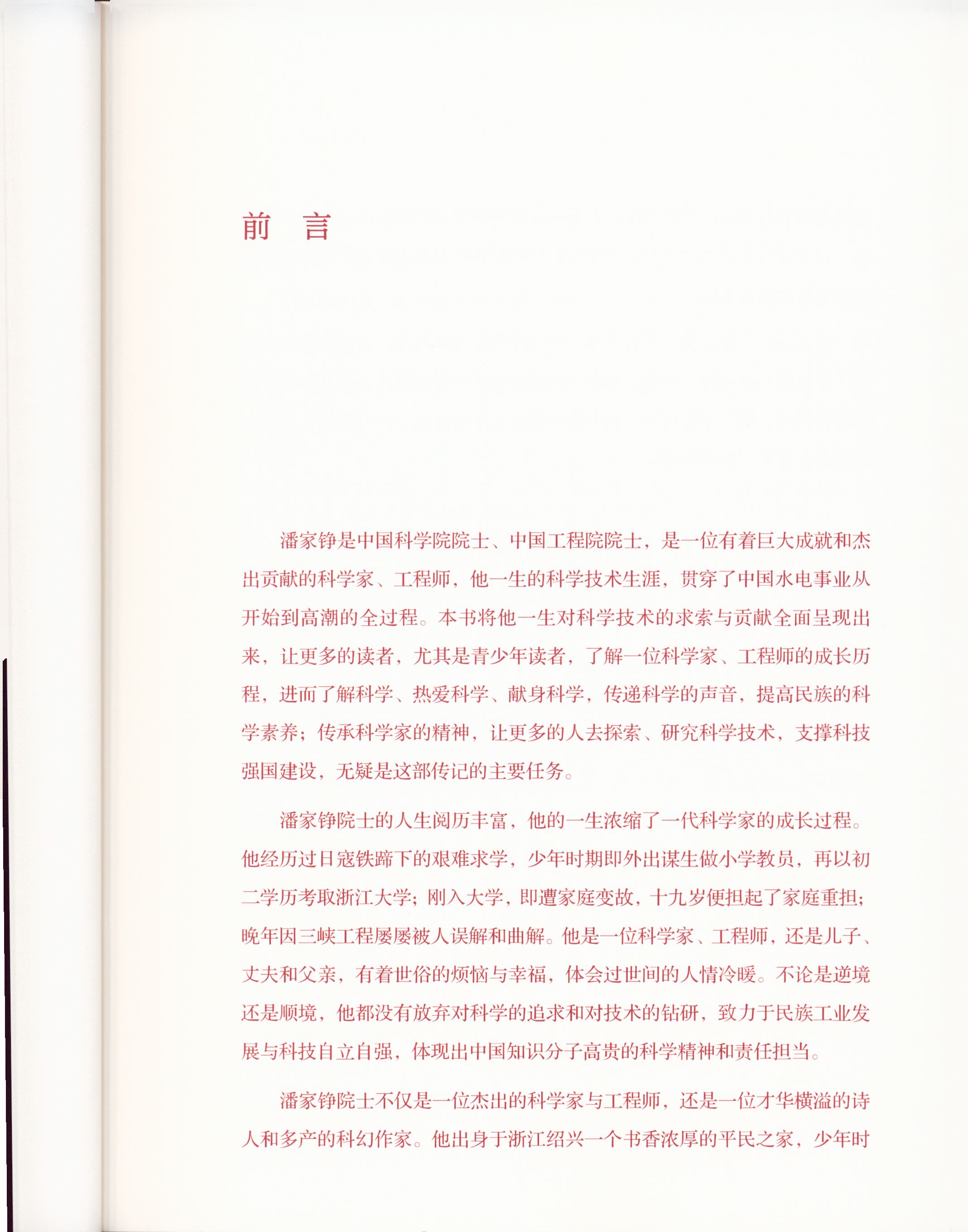 前　言

潘家铮是中国科学院院士、中国工程院院士，是一位有着巨大成就和杰出贡献的科学家、工程师，他一生的科学技术生涯，贯穿了中国水电事业从开始到高潮的全过程。本书将他一生对科学技术的求索与贡献全面呈现出来，让更多的读者，尤其是青少年读者，了解一位科学家、工程师的成长历程，进而了解科学、热爱科学、献身科学，传递科学的声音，提高民族的科学素养；传承科学家的精神，让更多的人去探索、研究科学技术，支撑科技强国建设，无疑是这部传记的主要任务。

潘家铮院士的人生阅历丰富，他的一生浓缩了一代科学家的成长过程。他经历过日寇铁蹄下的艰难求学，少年时期即外出谋生做小学教员，再以初二学历考取浙江大学；刚入大学，即遭家庭变故，十九岁便担起了家庭重担；晚年因三峡工程屡屡被人误解和曲解。他是一位科学家、工程师，还是儿子、丈夫和父亲，有着世俗的烦恼与幸福，体会过世间的人情冷暖。不论是逆境还是顺境，他都没有放弃对科学的追求和对技术的钻研，致力于民族工业发展与科技自立自强，体现出中国知识分子高贵的科学精神和责任担当。

潘家铮院士不仅是一位杰出的科学家与工程师，还是一位才华横溢的诗人和多产的科幻作家。他出身于浙江绍兴一个书香浓厚的平民之家，少年时